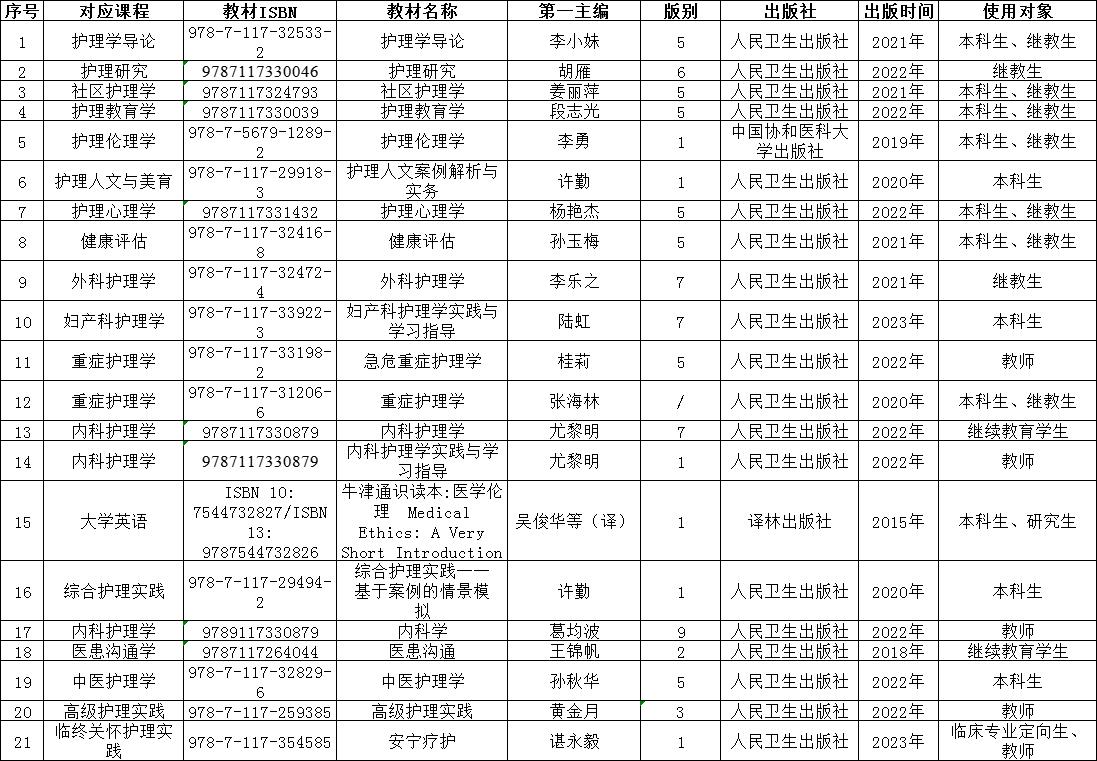 | 序号 | 对应课程 | 教材ISBN | 教材名称 | 第一主编 | 版别 | 出版社 | 出版时间 | 使用对象 |
|---|---|---|---|---|---|---|---|---|
| 1 | 护理学导论 | 978-7-117-32533-2 | 护理学导论 | 李小妹 | 5 | 人民卫生出版社 | 2021年 | 本科生、继教生 |
| 2 | 护理研究 | 9787117330046 | 护理研究 | 胡雁 | 6 | 人民卫生出版社 | 2022年 | 继教生 |
| 3 | 社区护理学 | 9787117324793 | 社区护理学 | 姜丽萍 | 5 | 人民卫生出版社 | 2021年 | 本科生、继教生 |
| 4 | 护理教育学 | 9787117330039 | 护理教育学 | 段志光 | 5 | 人民卫生出版社 | 2022年 | 本科生、继教生 |
| 5 | 护理伦理学 | 978-7-5679-1289-2 | 护理伦理学 | 李勇 | 1 | 中国协和医科大学出版社 | 2019年 | 本科生、继教生 |
| 6 | 护理人文与美育 | 978-7-117-29918-3 | 护理人文案例解析与实务 | 许勤 | 1 | 人民卫生出版社 | 2020年 | 本科生 |
| 7 | 护理心理学 | 9787117331432 | 护理心理学 | 杨艳杰 | 5 | 人民卫生出版社 | 2022年 | 本科生、继教生 |
| 8 | 健康评估 | 978-7-117-32416-8 | 健康评估 | 孙玉梅 | 5 | 人民卫生出版社 | 2021年 | 本科生、继教生 |
| 9 | 外科护理学 | 978-7-117-32472-4 | 外科护理学 | 李乐之 | 7 | 人民卫生出版社 | 2021年 | 继教生 |
| 10 | 妇产科护理学 | 978-7-117-33922-3 | 妇产科护理学实践与学习指导 | 陆虹 | 7 | 人民卫生出版社 | 2023年 | 本科生 |
| 11 | 重症护理学 | 978-7-117-33198-2 | 急危重症护理学 | 桂莉 | 5 | 人民卫生出版社 | 2022年 | 教师 |
| 12 | 重症护理学 | 978-7-117-31206-6 | 重症护理学 | 张海林 | / | 人民卫生出版社 | 2020年 | 本科生、继教生 |
| 13 | 内科护理学 | 9787117330879 | 内科护理学 | 尤黎明 | 7 | 人民卫生出版社 | 2022年 | 继续教育学生 |
| 14 | 内科护理学 | 9787117330879 | 内科护理学实践与学习指导 | 尤黎明 | 1 | 人民卫生出版社 | 2022年 | 教师 |
| 15 | 大学英语 | ISBN 10: 7544732827/ISBN 13: 9787544732826 | 牛津通识读本:医学伦理 Medical Ethics: A Very Short Introduction | 吴俊华等（译） | 1 | 译林出版社 | 2015年 | 本科生、研究生 |
| 16 | 综合护理实践 | 978-7-117-29494-2 | 综合护理实践——基于案例的情景模拟 | 许勤 | 1 | 人民卫生出版社 | 2020年 | 本科生 |
| 17 | 内科护理学 | 9789117330879 | 内科学 | 葛均波 | 9 | 人民卫生出版社 | 2022年 | 教师 |
| 18 | 医患沟通学 | 9787117264044 | 医患沟通 | 王锦帆 | 2 | 人民卫生出版社 | 2018年 | 继续教育学生 |
| 19 | 中医护理学 | 978-7-117-32829-6 | 中医护理学 | 孙秋华 | 5 | 人民卫生出版社 | 2022年 | 本科生 |
| 20 | 高级护理实践 | 978-7-117-259385 | 高级护理实践 | 黄金月 | 3 | 人民卫生出版社 | 2022年 | 教师 |
| 21 | 临终关怀护理实践 | 978-7-117-354585 | 安宁疗护 | 谌永毅 | 1 | 人民卫生出版社 | 2023年 | 临床专业定向生、教师 |